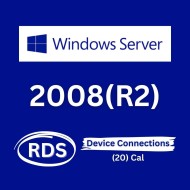 Windows Server

2008(R2)

RDS

Device Connections

(20) Cal